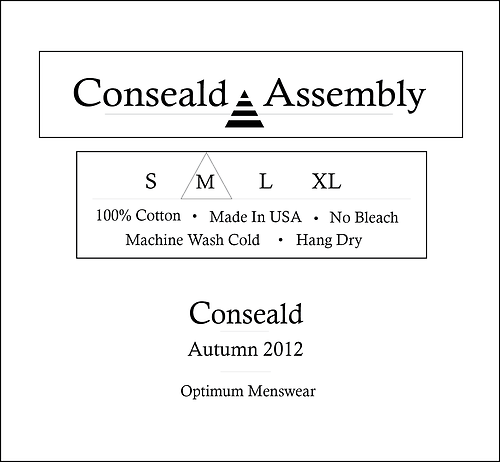 Conseald Assembly

S M L XL

100% Cotton • Made In USA • No Bleach
Machine Wash Cold • Hang Dry

Conseald

Autumn 2012

Optimum Menswear